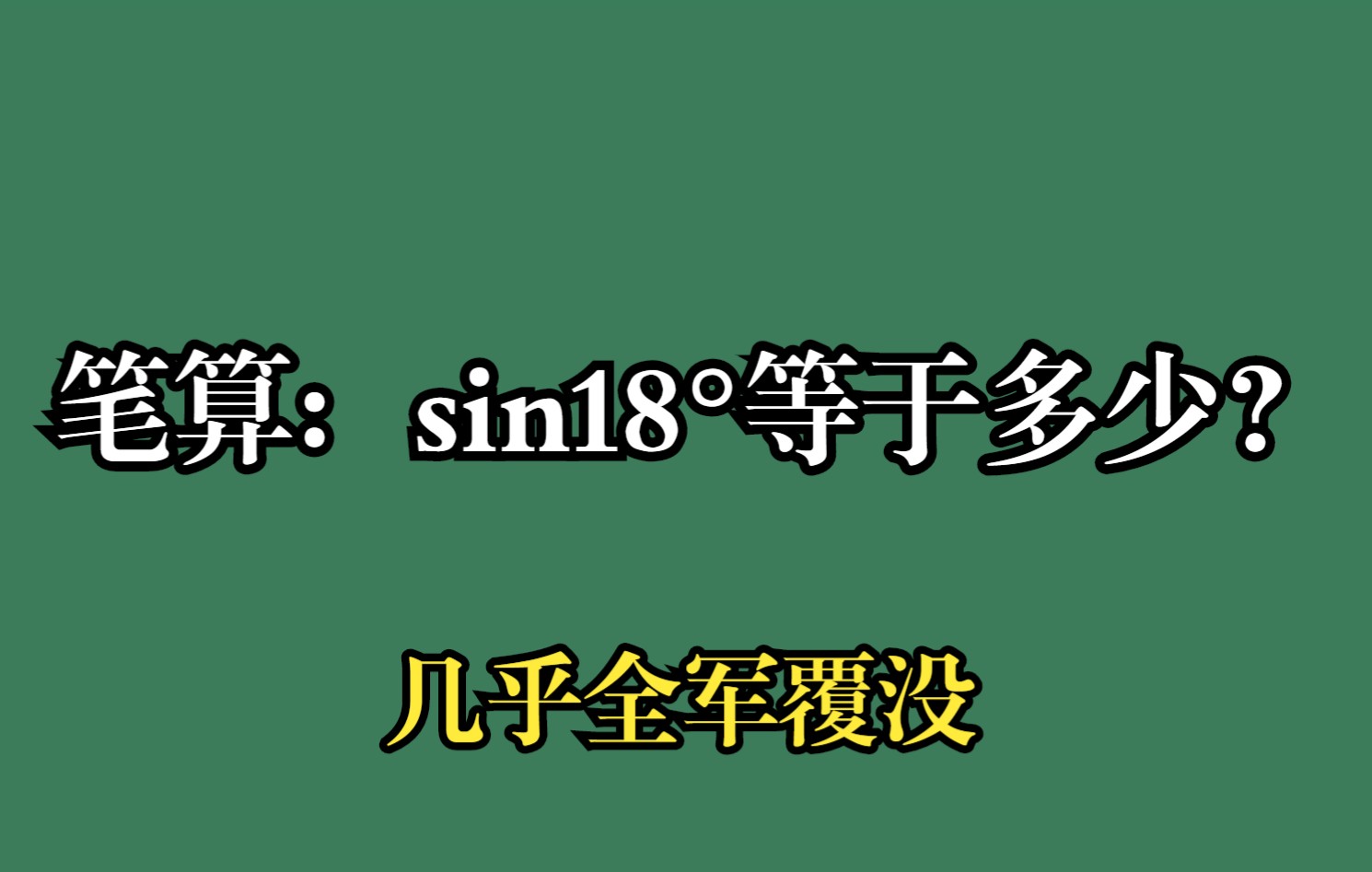 笔算：$\sin 18°$等于多少？

几乎全军覆没